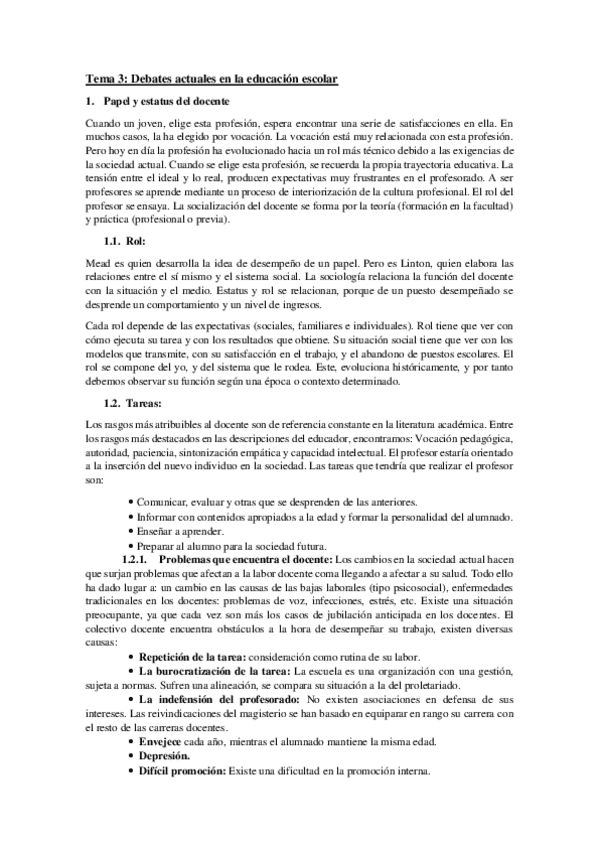 Tema 3: Debates actuales en la educación escolar

1. Papel y estatus del docente

Cuando un joven, elige esta profesión, espera encontrar una serie de satisfacciones en ella. En muchos casos, la ha elegido por vocación. La vocación está muy relacionada con esta profesión. Pero hoy en día la profesión ha evolucionado hacia un rol más técnico debido a las exigencias de la sociedad actual. Cuando se elige esta profesión, se recuerda la propia trayectoria educativa. La tensión entre el ideal y lo real, producen expectativas muy frustrantes en el profesorado. A ser profesores se aprende mediante un proceso de interiorización de la cultura profesional. El rol del profesor se ensaya. La socialización del docente se forma por la teoría (formación en la facultad) y práctica (profesional o previa).

1.1. Rol:

Mead es quien desarrolla la idea de desempeño de un papel. Pero es Linton, quien elabora las relaciones entre el sí mismo y el sistema social. La sociología relaciona la función del docente con la situación y el medio. Estatus y rol se relacionan, porque de un puesto desempeñado se desprende un comportamiento y un nivel de ingresos.

Cada rol depende de las expectativas (sociales, familiares e individuales). Rol tiene que ver con cómo ejecuta su tarea y con los resultados que obtiene. Su situación social tiene que ver con los modelos que transmite, con su satisfacción en el trabajo, y el abandono de puestos escolares. El rol se compone del yo, y del sistema que le rodea. Este, evoluciona históricamente, y por tanto debemos observar su función según una época o contexto determinado.

1.2. Tareas:

Los rasgos más atribuibles al docente son de referencia constante en la literatura académica. Entre los rasgos más destacados en las descripciones del educador, encontramos: Vocación pedagógica, autoridad, paciencia, sintonización empática y capacidad intelectual. El profesor estaría orientado a la inserción del nuevo individuo en la sociedad. Las tareas que tendría que realizar el profesor son:

• Comunicar, evaluar y otras que se desprenden de las anteriores.
• Informar con contenidos apropiados a la edad y formar la personalidad del alumnado.
• Enseñar a aprender.
• Preparar al alumno para la sociedad futura.

1.2.1. Problemas que encuentra el docente: Los cambios en la sociedad actual hacen que surjan problemas que afectan a la labor docente coma llegando a afectar a su salud. Todo ello ha dado lugar a: un cambio en las causas de las bajas laborales (tipo psicosocial), enfermedades tradicionales en los docentes: problemas de voz, infecciones, estrés, etc. Existe una situación preocupante, ya que cada vez son más los casos de jubilación anticipada en los docentes. El colectivo docente encuentra obstáculos a la hora de desempeñar su trabajo, existen diversas causas:

• Repetición de la tarea: consideración como rutina de su labor.
• La burocratización de la tarea: La escuela es una organización con una gestión, sujeta a normas. Sufren una alineación, se compara su situación a la del proletariado.
• La indefensión del profesorado: No existen asociaciones en defensa de sus intereses. Las reivindicaciones del magisterio se han basado en equiparar en rango su carrera con el resto de las carreras docentes.
• Envejece cada año, mientras el alumnado mantiene la misma edad.
• Depresión.
• Difícil promoción: Existe una dificultad en la promoción interna.